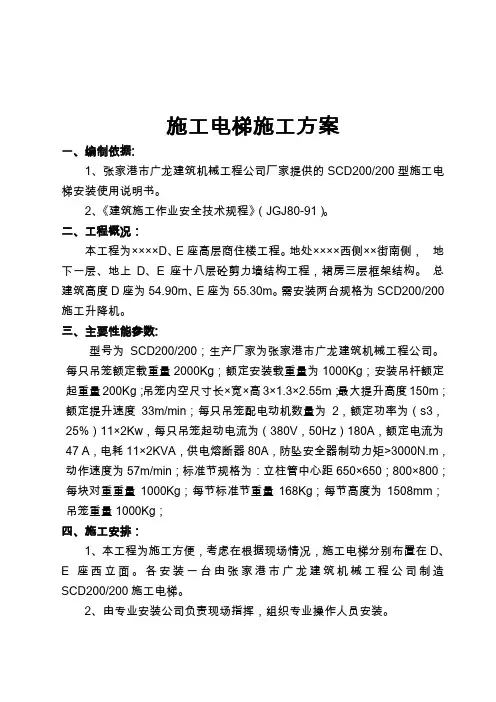 施工电梯施工方案

一、编制依据:

1、张家港市广龙建筑机械工程公司厂家提供的 SCD200/200 型施工电梯安装使用说明书。

2、《建筑施工作业安全技术规程》( JGJ80-91 )。

二、工程概况：

本工程为××××D、E 座高层商住楼工程。地处××××西侧××街南侧， 地下一层、地上 D、E 座十八层砼剪力墙结构工程，裙房三层框架结构。 总建筑高度 D 座为 54.90m、E 座为 55.30m。需安装两台规格为 SCD200/200 施工升降机。

三、主要性能参数:

型号为 SCD200/200；生产厂家为张家港市广龙建筑机械工程公司。每只吊笼额定载重量 2000Kg；额定安装载重量为 1000Kg；安装吊杆额定起重量 200Kg；吊笼内空尺寸长×宽×高 3×1.3×2.55m；最大提升高度 150m；额定提升速度 33m/min；每只吊笼配电动机数量为 2，额定功率为（s3，25%）11×2Kw，每只吊笼起动电流为（380V，50Hz）180A，额定电流为 47 A，电耗 11×2KVA，供电熔断器 80A，防坠安全器制动力矩>3000N.m，动作速度为 57m/min；标准节规格为：立柱管中心距 650×650；800×800；每块对重重量 1000Kg；每节标准节重量 168Kg；每节高度为 1508mm；吊笼重量 1000Kg；

四、施工安排：

1、本工程为施工方便，考虑在根据现场情况，施工电梯分别布置在 D、E 座西立面。各安装一台由张家港市广龙建筑机械工程公司制造 SCD200/200 施工电梯。

2、由专业安装公司负责现场指挥，组织专业操作人员安装。